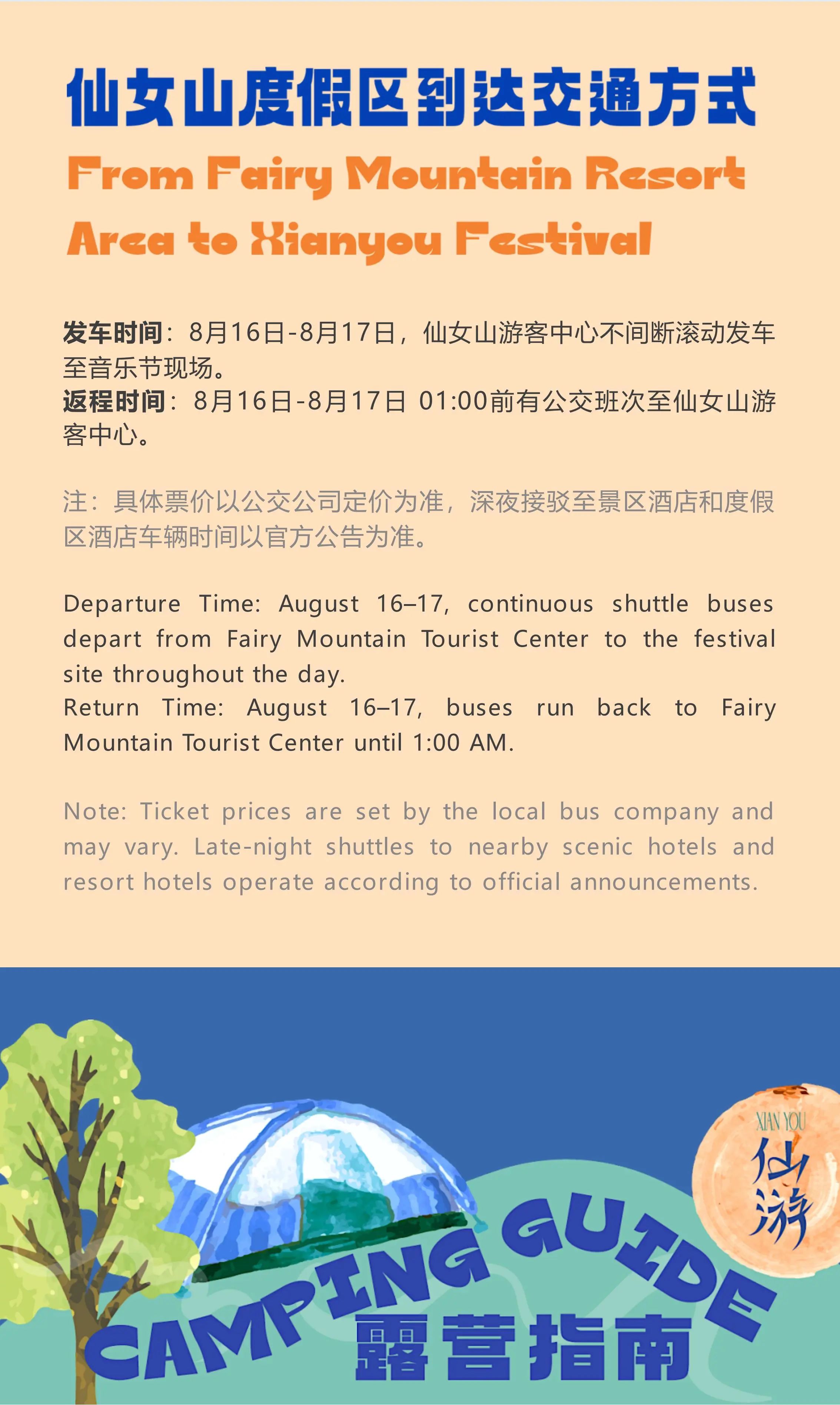 仙女山度假区到达交通方式

From Fairy Mountain Resort Area to Xianyou Festival

发车时间：8月16日-8月17日，仙女山游客中心不间断滚动发车至音乐节现场。
返程时间：8月16日-8月17日 01:00前有公交班次至仙女山游客中心。

注：具体票价以公交公司定价为准，深夜接驳至景区酒店和度假区酒店车辆时间以官方公告为准。

Departure Time: August 16–17, continuous shuttle buses depart from Fairy Mountain Tourist Center to the festival site throughout the day.
Return Time: August 16–17, buses run back to Fairy Mountain Tourist Center until 1:00 AM.

Note: Ticket prices are set by the local bus company and may vary. Late-night shuttles to nearby scenic hotels and resort hotels operate according to official announcements.

XIAN YOU
仙游

CAMPING GUIDE
露营指南